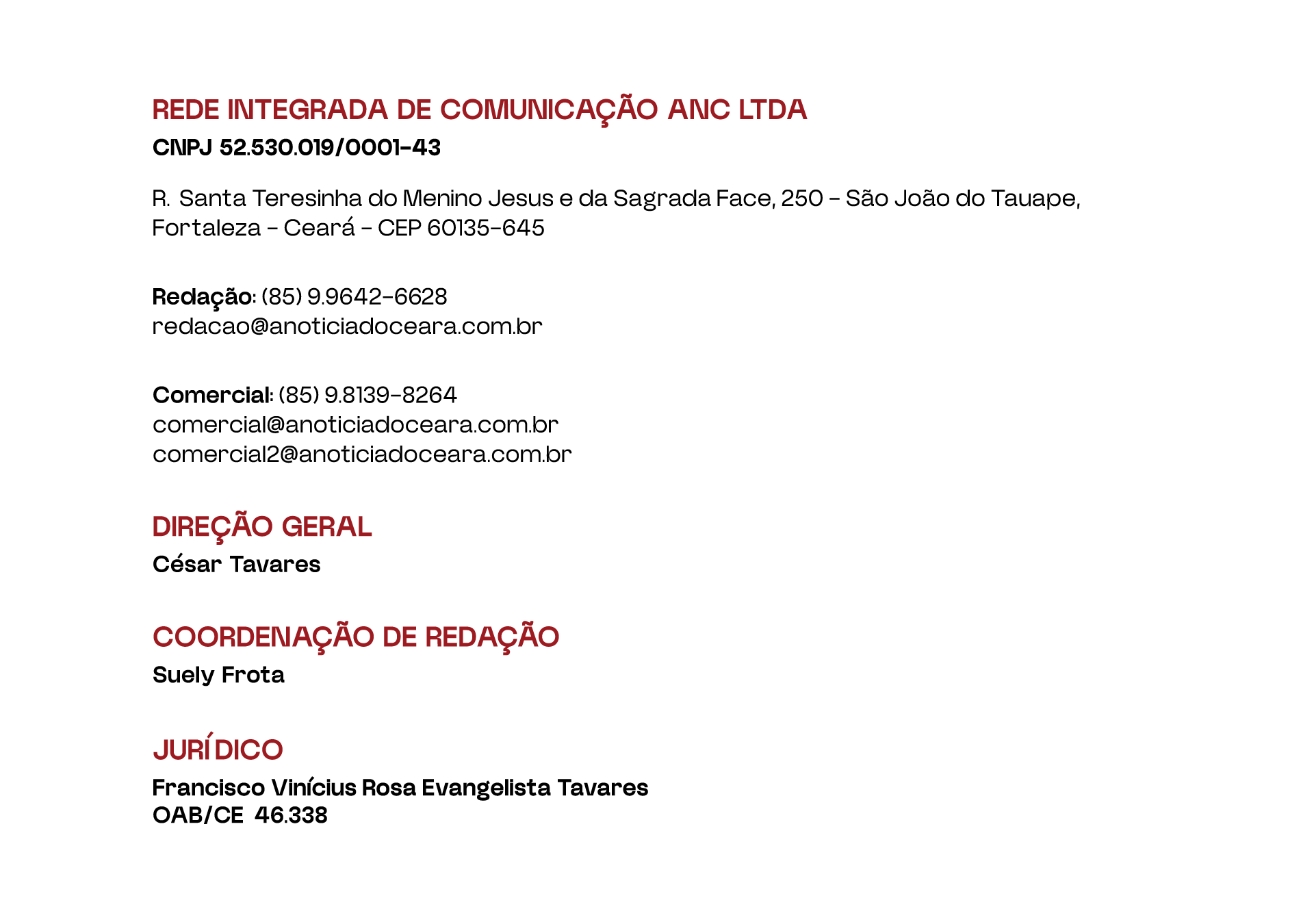 REDE INTEGRADA DE COMUNICAÇÃO ANC LTDA
CNPJ 52.530.019/0001-43

R. Santa Teresinha do Menino Jesus e da Sagrada Face, 250 - São João do Tauape, Fortaleza - Ceará - CEP 60135-645

Redação: (85) 9.9642-6628
redacao@anoticiadoceara.com.br

Comercial: (85) 9.8139-8264
comercial@anoticiadoceara.com.br
comercial2@anoticiadoceara.com.br

DIREÇÃO GERAL
César Tavares

COORDENAÇÃO DE REDAÇÃO
Suely Frota

JURÍDICO
Francisco Vinícius Rosa Evangelista Tavares
OAB/CE 46.338